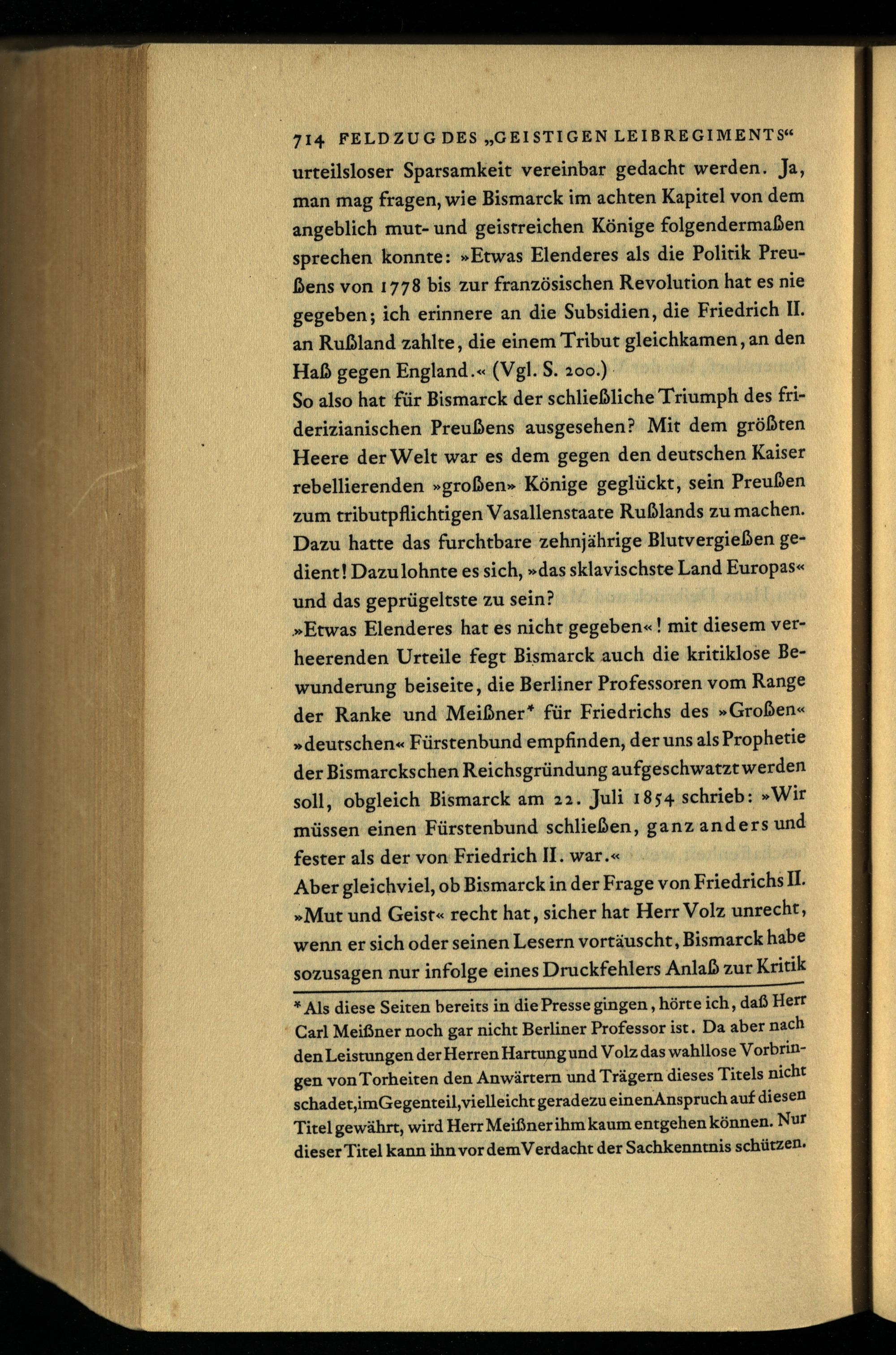 714 FELDZUG DES „GEISTIGEN LEIBREGIMENTS“

urteilsloser Sparsamkeit vereinbar gedacht werden. Ja, man mag fragen, wie Bismarck im achten Kapitel von dem angeblich mut- und geistreichen Könige folgendermaßen sprechen konnte: »Etwas Elenderes als die Politik Preußens von 1778 bis zur französischen Revolution hat es nie gegeben; ich erinnere an die Subsidien, die Friedrich II. an Rußland zahlte, die einem Tribut gleichkamen, an den Haß gegen England.« (Vgl. S. 200.)
So also hat für Bismarck der schließliche Triumph des friderizianischen Preußens ausgesehen? Mit dem größten Heere der Welt war es dem gegen den deutschen Kaiser rebellierenden »großen» Könige geglückt, sein Preußen zum tributpflichtigen Vasallenstaate Rußlands zu machen. Dazu hatte das furchtbare zehnjährige Blutvergießen gedient! Dazu lohnte es sich, »das sklavischste Land Europas« und das geprügeltste zu sein?
»Etwas Elenderes hat es nicht gegeben«! mit diesem verheerenden Urteile fegt Bismarck auch die kritiklose Bewunderung beiseite, die Berliner Professoren vom Range der Ranke und Meißner* für Friedrichs des »Großen« »deutschen« Fürstenbund empfinden, der uns als Prophetie der Bismarckschen Reichsgründung aufgeschwatzt werden soll, obgleich Bismarck am 22. Juli 1854 schrieb: »Wir müssen einen Fürstenbund schließen, ganz anders und fester als der von Friedrich II. war.«
Aber gleichviel, ob Bismarck in der Frage von Friedrichs II. »Mut und Geist« recht hat, sicher hat Herr Volz unrecht, wenn er sich oder seinen Lesern vortäuscht, Bismarck habe sozusagen nur infolge eines Druckfehlers Anlaß zur Kritik

* Als diese Seiten bereits in die Presse gingen, hörte ich, daß Herr Carl Meißner noch gar nicht Berliner Professor ist. Da aber nach den Leistungen der Herren Hartung und Volz das wahllose Vorbringen von Torheiten den Anwärtern und Trägern dieses Titels nicht schadet, im Gegenteil, vielleicht geradezu einen Anspruch auf diesen Titel gewährt, wird Herr Meißner ihm kaum entgehen können. Nur dieser Titel kann ihn vor dem Verdacht der Sachkenntnis schützen.